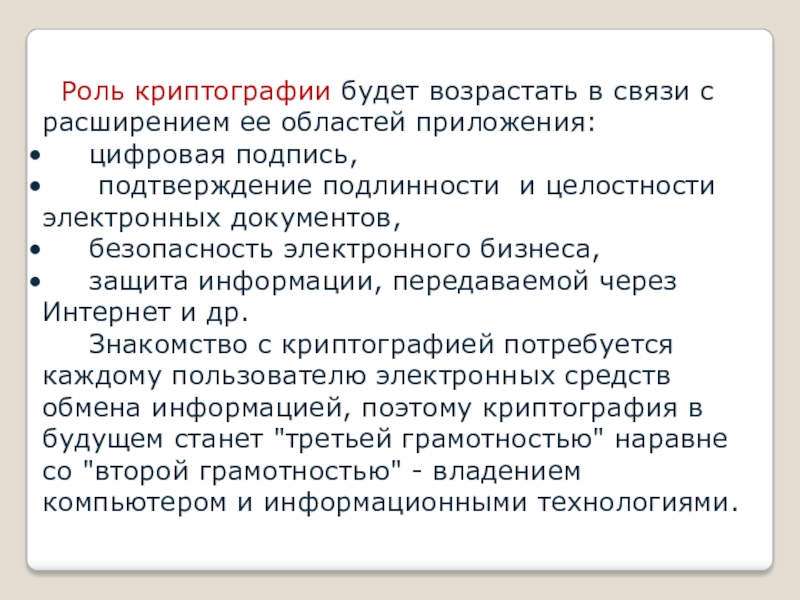 Роль криптографии будет возрастать в связи с расширением ее областей приложения:
• цифровая подпись,
• подтверждение подлинности и целостности электронных документов,
• безопасность электронного бизнеса,
• защита информации, передаваемой через Интернет и др.

Знакомство с криптографией потребуется каждому пользователю электронных средств обмена информацией, поэтому криптография в будущем станет "третьей грамотностью" наравне со "второй грамотностью" - владением компьютером и информационными технологиями.